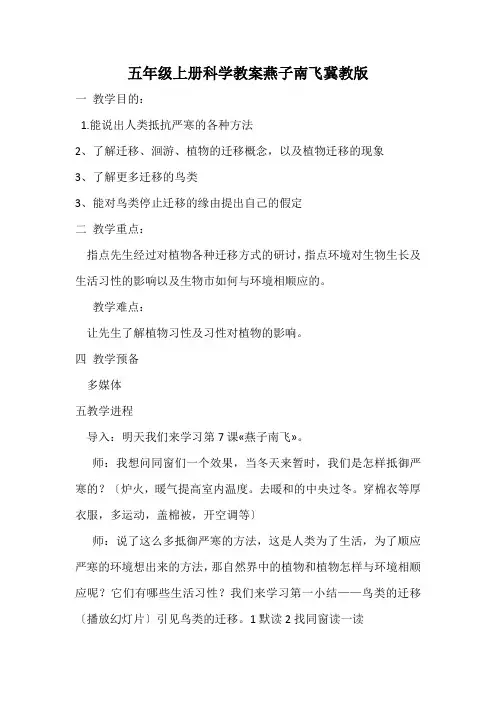 五年级上册科学教案燕子南飞冀教版

一 教学目的：

1.能说出人类抵抗严寒的各种方法

2、了解迁移、洄游、植物的迁移概念，以及植物迁移的现象

3、了解更多迁移的鸟类

3、能对鸟类停止迁移的缘由提出自己的假定

二 教学重点：

指点先生经过对植物各种迁移方式的研讨，指点环境对生物生长及生活习性的影响以及生物市如何与环境相顺应的。

教学难点：

让先生了解植物习性及习性对植物的影响。

四 教学预备

多媒体

五教学进程

导入：明天我们来学习第 7 课«燕子南飞»。

师：我想问同窗们一个效果，当冬天来暂时，我们是怎样抵御严寒的？〔炉火，暖气提高室内温度。去暖和的中央过冬。穿棉衣等厚衣服，多运动，盖棉被，开空调等〕

师：说了这么多抵御严寒的方法，这是人类为了生活，为了顺应严寒的环境想出来的方法，那自然界中的植物和植物怎样与环境相顺应呢？它们有哪些生活习性？我们来学习第一小结——鸟类的迁移〔播放幻灯片〕引见鸟类的迁移。1 默读 2 找同窗读一读